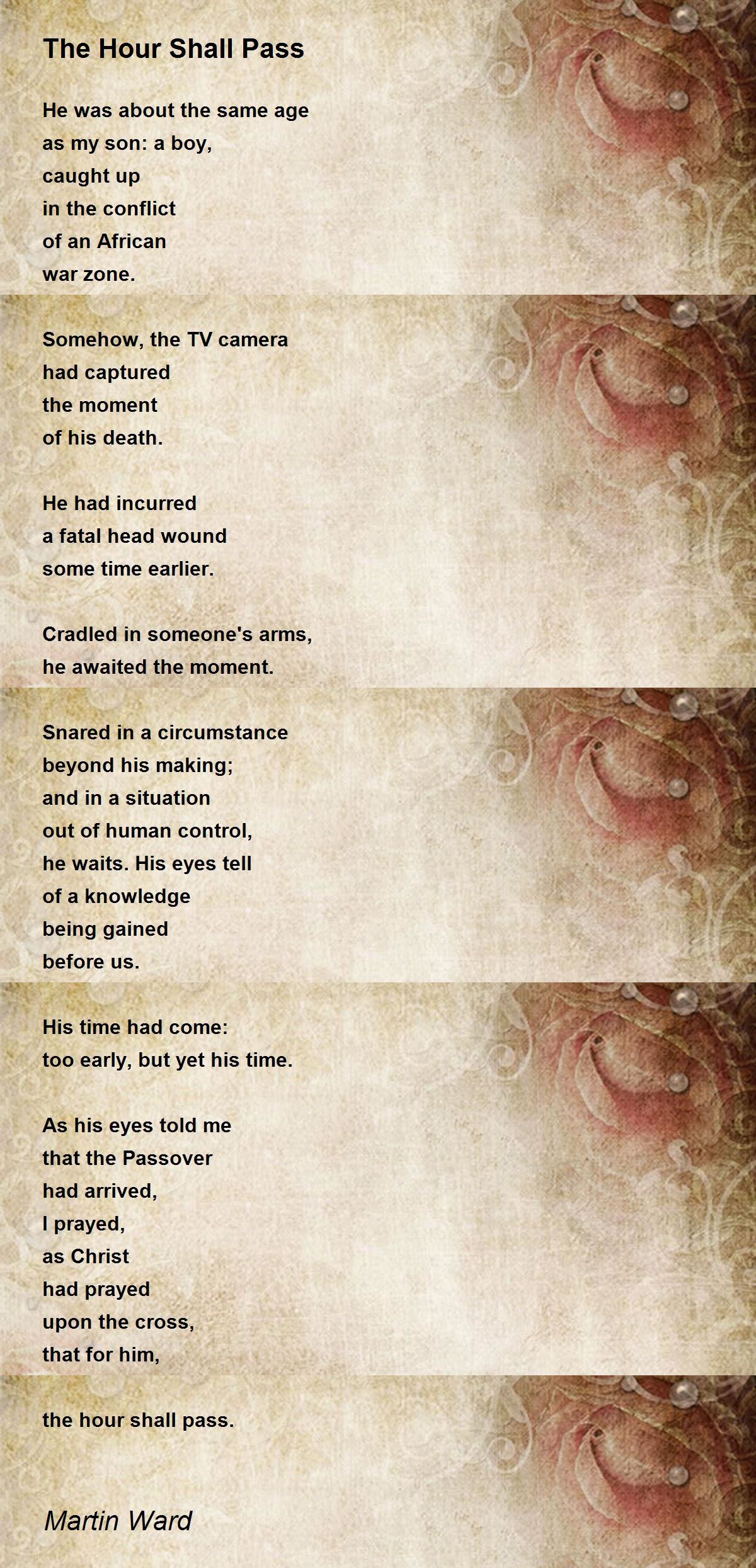 The Hour Shall Pass

He was about the same age
as my son: a boy,
caught up
in the conflict
of an African
war zone.

Somehow, the TV camera
had captured
the moment
of his death.

He had incurred
a fatal head wound
some time earlier.

Cradled in someone's arms,
he awaited the moment.

Snared in a circumstance
beyond his making;
and in a situation
out of human control,
he waits. His eyes tell
of a knowledge
being gained
before us.

His time had come:
too early, but yet his time.

As his eyes told me
that the Passover
had arrived,
I prayed,
as Christ
had prayed
upon the cross,
that for him,

the hour shall pass.

Martin Ward